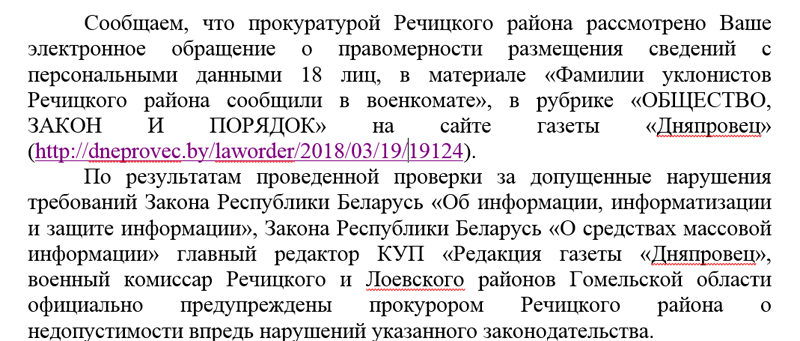 Сообщаем, что прокуратурой Речицкого района рассмотрено Ваше электронное обращение о правомерности размещения сведений с персональными данными 18 лиц, в материале «Фамилии уклонистов Речицкого района сообщили в военкомате», в рубрике «ОБЩЕСТВО, ЗАКОН И ПОРЯДОК» на сайте газеты «Дняпровец» (http://dneprovec.by/laworder/2018/03/19/19124).

По результатам проведенной проверки за допущенные нарушения требований Закона Республики Беларусь «Об информации, информатизации и защите информации», Закона Республики Беларусь «О средствах массовой информации» главный редактор КУП «Редакция газеты «Дняпровец», военный комиссар Речицкого и Лоевского районов Гомельской области официально предупреждены прокурором Речицкого района о недопустимости впредь нарушений указанного законодательства.